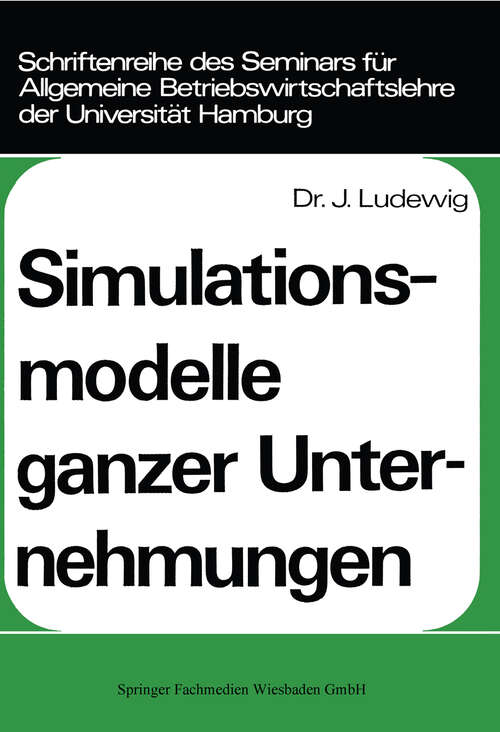 Schriftenreihe des Seminars für Allgemeine Betriebswirtschaftslehre der Universität Hamburg

Dr. J. Ludewig

Simulationsmodelle ganzer Unternehmungen

Springer Fachmedien Wiesbaden GmbH